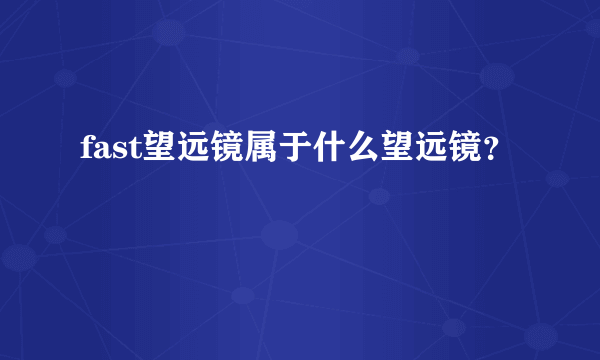 fast望远镜属于什么望远镜？